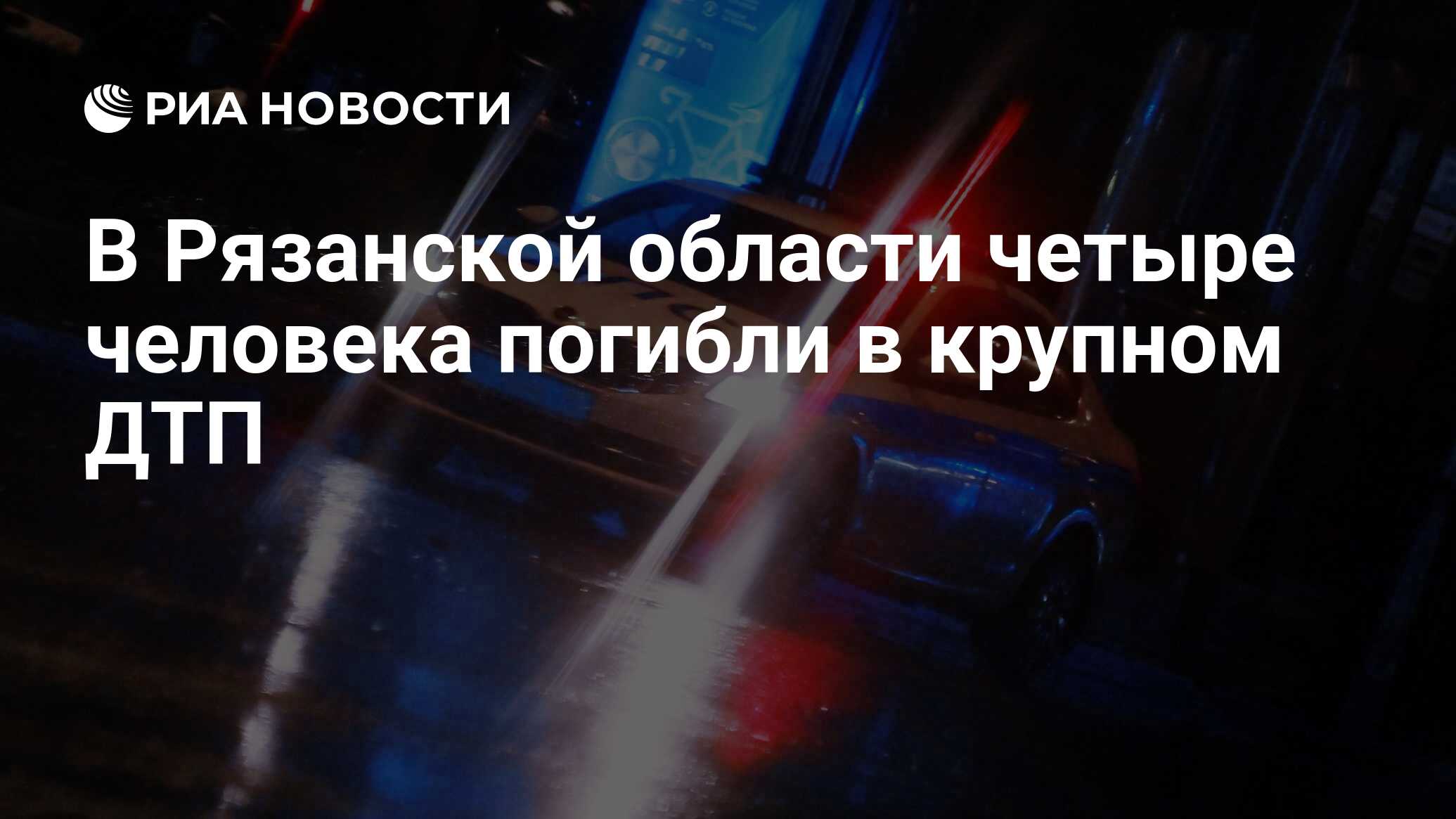 РИА НОВОСТИ

В Рязанской области четыре человека погибли в крупном ДТП